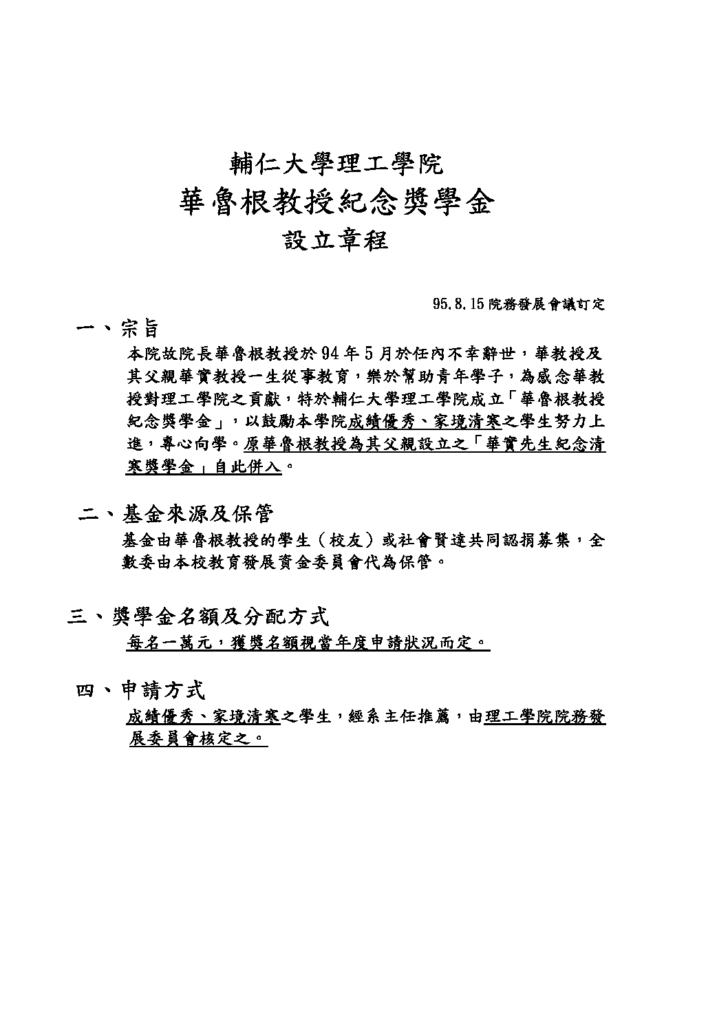 輔仁大學理工學院
華魯根教授紀念獎學金
設立章程

95.8.15 院務發展會議訂定

一、宗旨

本院故院長華魯根教授於 94 年 5 月於任內不幸辭世，華教授及其父親華實教授一生從事教育，樂於幫助青年學子，為感念華教授對理工學院之貢獻，特於輔仁大學理工學院成立「華魯根教授紀念獎學金」，以鼓勵本學院成績優秀、家境清寒之學生努力上進，專心向學。原華魯根教授為其父親設立之「華實先生紀念清寒獎學金」自此併入。

二、基金來源及保管

基金由華魯根教授的學生（校友）或社會賢達共同認捐募集，全數委由本校教育發展資金委員會代為保管。

三、獎學金名額及分配方式

每名一萬元，獲獎名額視當年度申請狀況而定。

四、申請方式

成績優秀、家境清寒之學生，經系主任推薦，由理工學院院務發展委員會核定之。